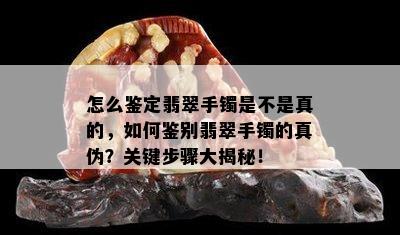 怎么鉴定翡翠手镯是不是真的，如何鉴别翡翠手镯的真伪？关键步骤大揭秘！